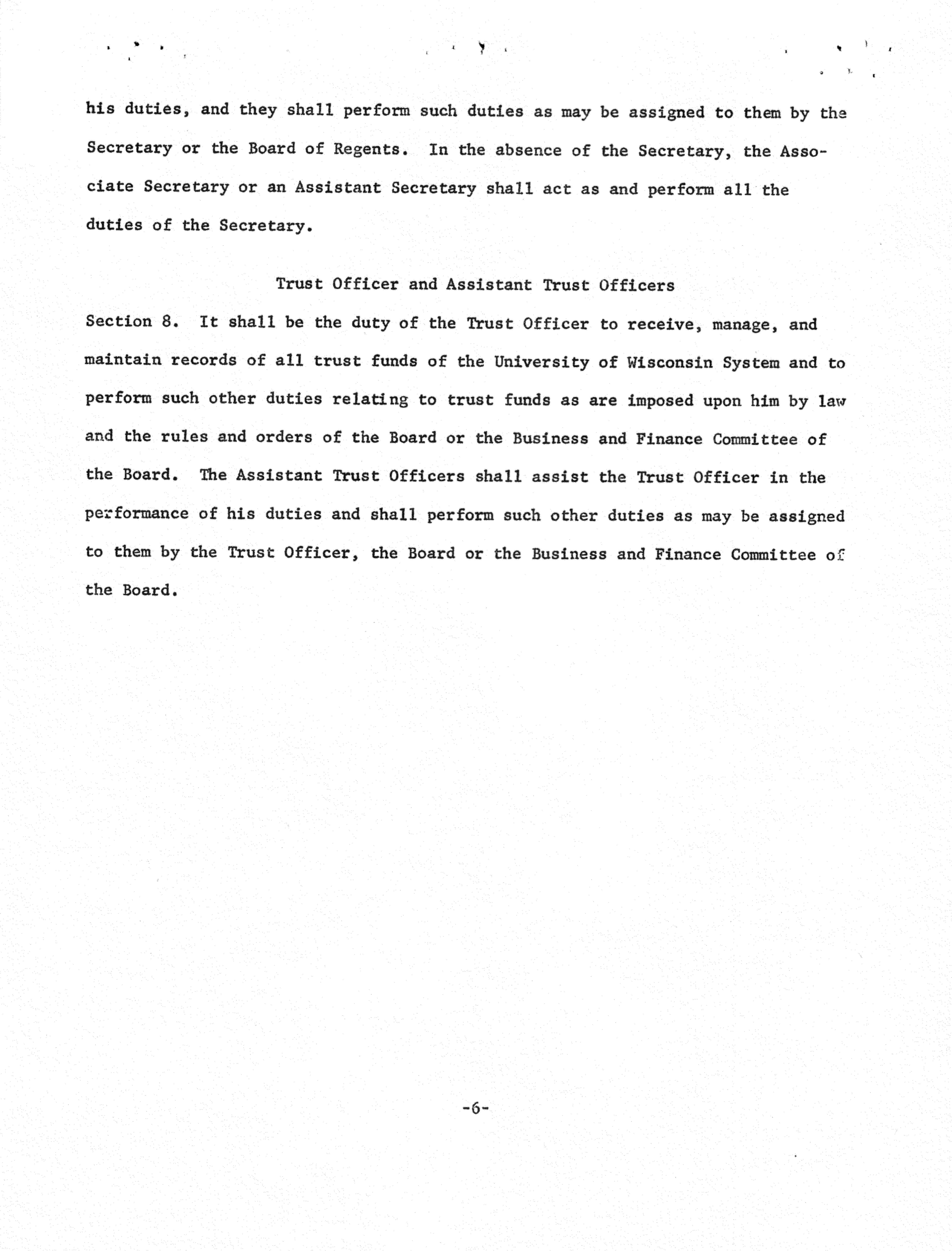 his duties, and they shall perform such duties as may be assigned to them by the Secretary or the Board of Regents. In the absence of the Secretary, the Associate Secretary or an Assistant Secretary shall act as and perform all the duties of the Secretary.

Trust Officer and Assistant Trust Officers

Section 8. It shall be the duty of the Trust Officer to receive, manage, and maintain records of all trust funds of the University of Wisconsin System and to perform such other duties relating to trust funds as are imposed upon him by law and the rules and orders of the Board or the Business and Finance Committee of the Board. The Assistant Trust Officers shall assist the Trust Officer in the performance of his duties and shall perform such other duties as may be assigned to them by the Trust Officer, the Board or the Business and Finance Committee of the Board.

-6-